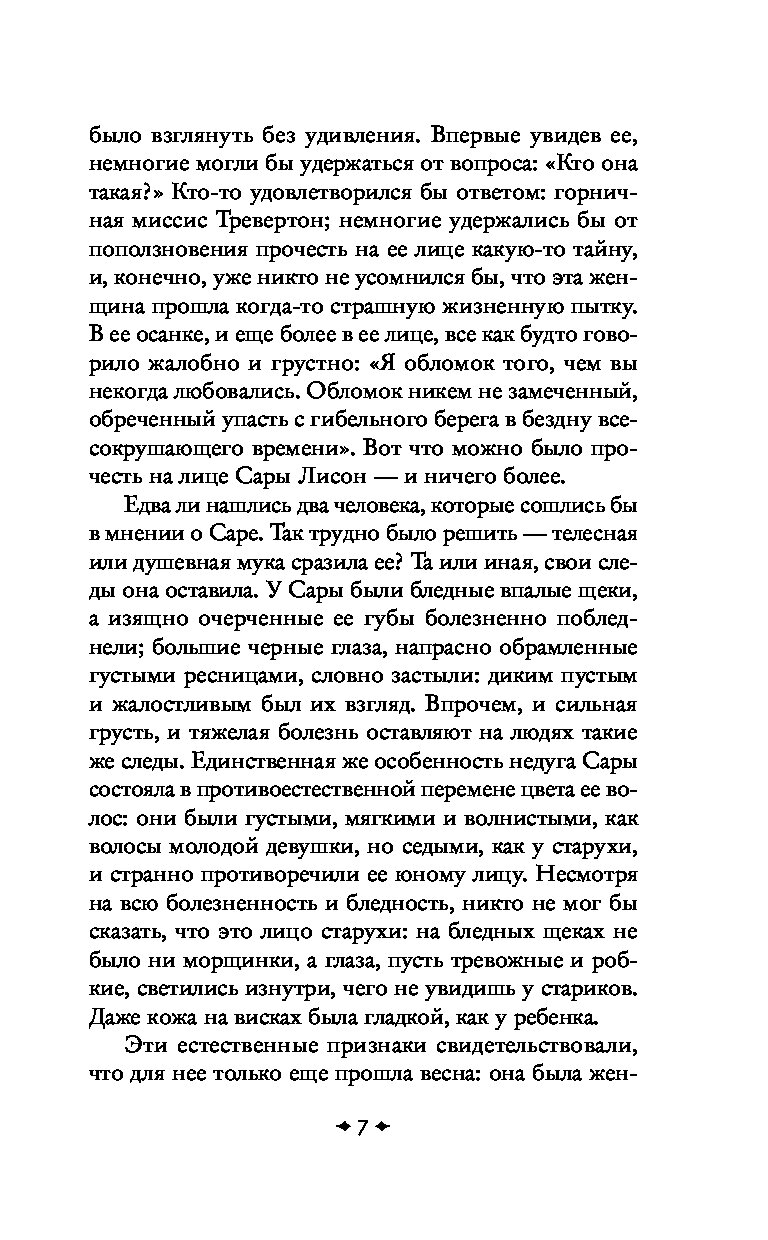 было взглянуть без удивления. Впервые увидев ее, немногие могли бы удержаться от вопроса: «Кто она такая?» Кто-то удовлетворился бы ответом: горничная миссис Тревертон; немногие удержались бы от поползновения прочесть на ее лице какую-то тайну, и, конечно, уже никто не усомнился бы, что эта женщина прошла когда-то страшную жизненную пытку. В ее осанке, и еще более в ее лице, все как будто говорило жалобно и грустно: «Я обломок того, чем вы некогда любовались. Обломок никем не замеченный, обреченный упасть с гибельного берега в бездну всесокрушающего времени». Вот что можно было прочесть на лице Сары Лисон — и ничего более.

Едва ли нашлись два человека, которые сошлись бы в мнении о Саре. Так трудно было решить — телесная или душевная мука сразила ее? Та или иная, свои следы она оставила. У Сары были бледные впалые щеки, а изящно очерченные ее губы болезненно побледнели; большие черные глаза, напрасно обрамленные густыми ресницами, словно застыли: диким пустым и жалостливым был их взгляд. Впрочем, и сильная грусть, и тяжелая болезнь оставляют на людях такие же следы. Единственная же особенность недуга Сары состояла в противоестественной перемене цвета ее волос: они были густыми, мягкими и волнистыми, как волосы молодой девушки, но седыми, как у старухи, и странно противоречили ее юному лицу. Несмотря на всю болезненность и бледность, никто не мог бы сказать, что это лицо старухи: на бледных щеках не было ни морщинки, а глаза, пусть тревожные и робкие, светились изнутри, чего не увидишь у стариков. Даже кожа на висках была гладкой, как у ребенка.

Эти естественные признаки свидетельствовали, что для нее только еще прошла весна: она была жен-

7